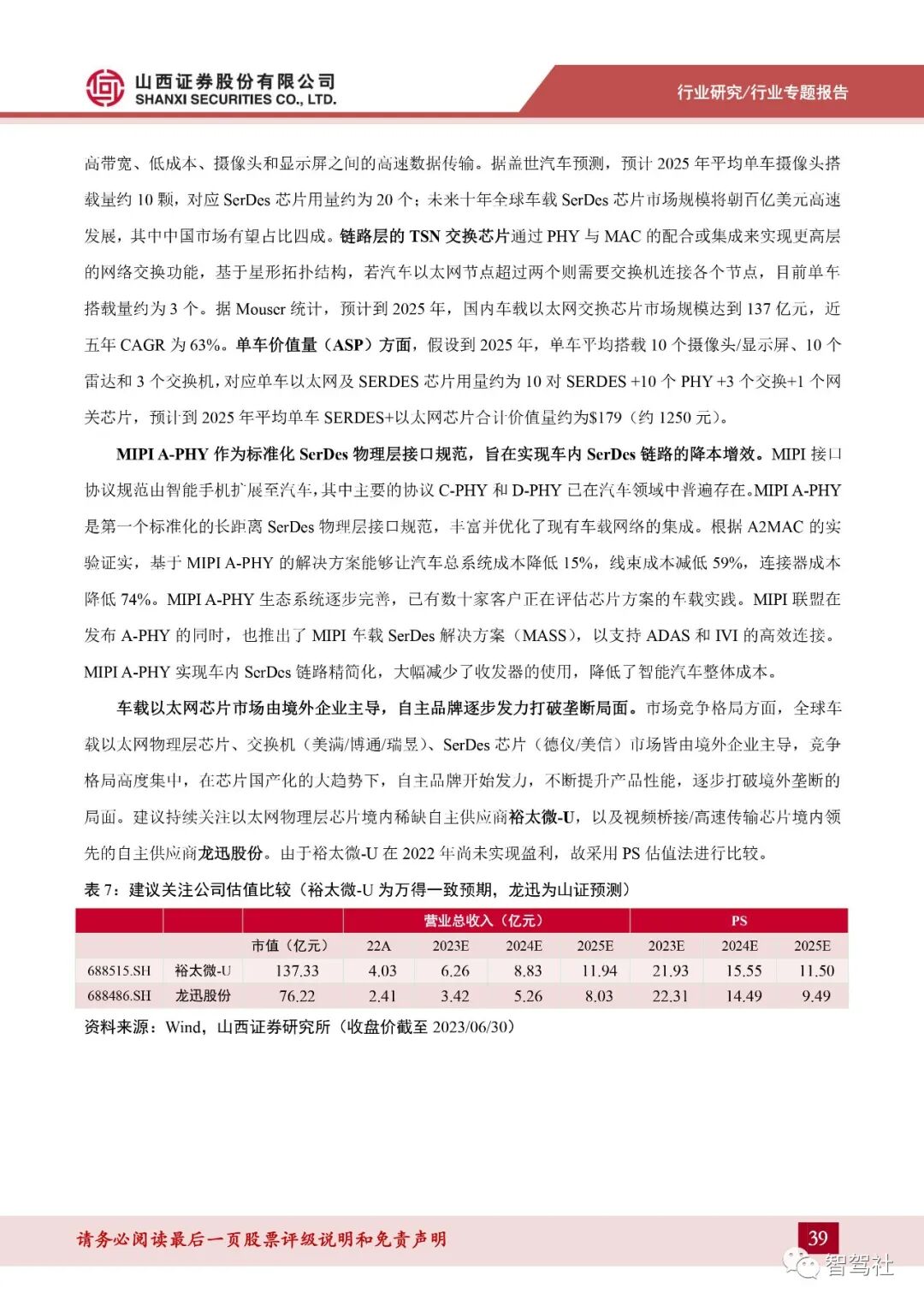 山西证券股份有限公司
SHANXI SECURITIES CO., LTD.

行业研究/行业专题报告

高带宽、低成本、摄像头和显示屏之间的高速数据传输。据盖世汽车预测，预计 2025 年平均单车摄像头搭载量约 10 颗，对应 SerDes 芯片用量约为 20 个；未来十年全球车载 SerDes 芯片市场规模将朝百亿美元高速发展，其中中国市场有望占比四成。链路层的 TSN 交换芯片通过 PHY 与 MAC 的配合或集成来实现更高层的网络交换功能，基于星形拓扑结构，若汽车以太网节点超过两个则需要交换机连接各个节点，目前单车搭载量约为 3 个。据 Mouser 统计，预计到 2025 年，国内车载以太网交换芯片市场规模达到 137 亿元，近五年 CAGR 为 63%。单车价值量（ASP）方面，假设到 2025 年，单车平均搭载 10 个摄像头/显示屏、10 个雷达和 3 个交换机，对应单车以太网及 SERDES 芯片用量约为 10 对 SERDES +10 个 PHY +3 个交换+1 个网关芯片，预计到 2025 年平均单车 SERDES+以太网芯片合计价值量约为$179（约 1250 元）。

MIPI A-PHY 作为标准化 SerDes 物理层接口规范，旨在实现车内 SerDes 链路的降本增效。MIPI 接口协议规范由智能手机扩展至汽车，其中主要的协议 C-PHY 和 D-PHY 已在汽车领域中普遍存在。MIPI A-PHY 是第一个标准化的长距离 SerDes 物理层接口规范，丰富并优化了现有车载网络的集成。根据 A2MAC 的实验证实，基于 MIPI A-PHY 的解决方案能够让汽车总系统成本降低 15%，线束成本减低 59%，连接器成本降低 74%。MIPI A-PHY 生态系统逐步完善，已有数十家客户正在评估芯片方案的车载实践。MIPI 联盟在发布 A-PHY 的同时，也推出了 MIPI 车载 SerDes 解决方案（MASS），以支持 ADAS 和 IVI 的高效连接。MIPI A-PHY 实现车内 SerDes 链路精简化，大幅减少了收发器的使用，降低了智能汽车整体成本。

车载以太网芯片市场由境外企业主导，自主品牌逐步发力打破垄断局面。市场竞争格局方面，全球车载以太网物理层芯片、交换机（美满/博通/瑞昱）、SerDes 芯片（德仪/美信）市场皆由境外企业主导，竞争格局高度集中，在芯片国产化的大趋势下，自主品牌开始发力，不断提升产品性能，逐步打破境外垄断的局面。建议持续关注以太网物理层芯片境内稀缺自主供应商裕太微-U，以及视频桥接/高速传输芯片境内领先的自主供应商龙迅股份。由于裕太微-U 在 2022 年尚未实现盈利，故采用 PS 估值法进行比较。

表 7：建议关注公司估值比较（裕太微-U 为万得一致预期，龙迅为山证预测）

| | | | 营业总收入（亿元） | | | | PS | | |
|---|---|---|---|---|---|---|---|---|---|
| | | 市值（亿元） | 22A | 2023E | 2024E | 2025E | 2023E | 2024E | 2025E |
| 688515.SH | 裕太微-U | 137.33 | 4.03 | 6.26 | 8.83 | 11.94 | 21.93 | 15.55 | 11.50 |
| 688486.SH | 龙迅股份 | 76.22 | 2.41 | 3.42 | 5.26 | 8.03 | 22.31 | 14.49 | 9.49 |

资料来源：Wind，山西证券研究所（收盘价截至 2023/06/30）

请务必阅读最后一页股票评级说明和免责声明

39

智驾社